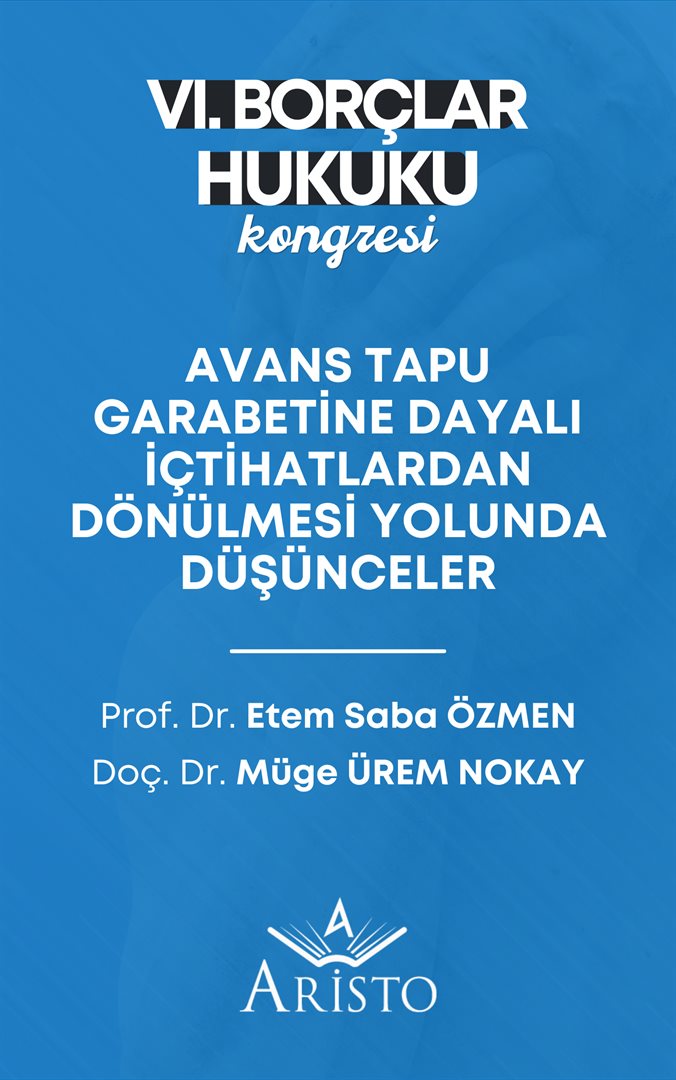 VI. BORÇLAR
HUKUKU
kongresi

AVANS TAPU GARABETİNE DAYALI İÇTİHATLARDAN DÖNÜLMESİ YOLUNDA DÜŞÜNCELER

Prof. Dr. Etem Saba ÖZMEN
Doç. Dr. Müge ÜREM NOKAY

A
ARISTO